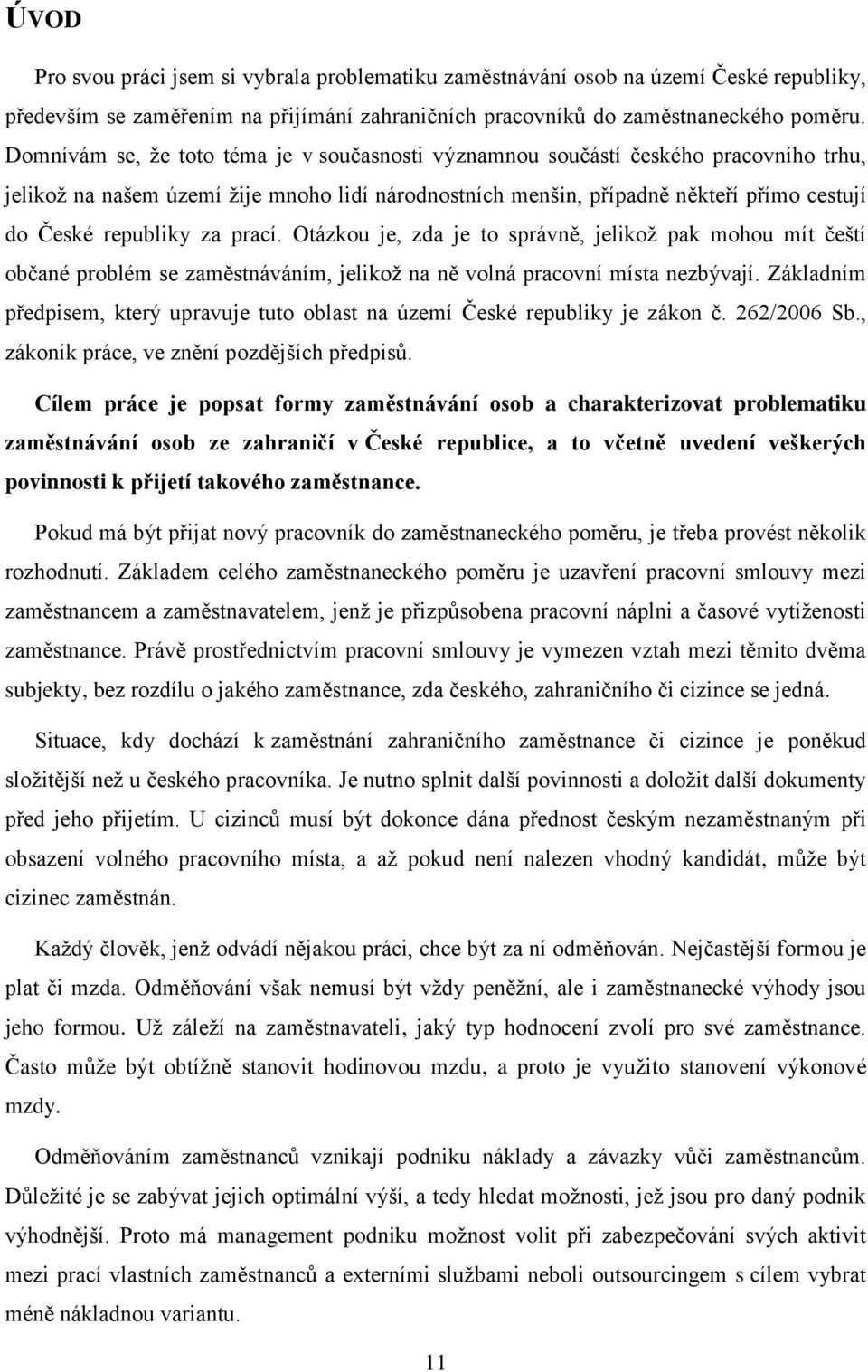 ÚVOD

Pro svou práci jsem si vybrala problematiku zaměstnávání osob na území České republiky, především se zaměřením na přijímání zahraničních pracovníků do zaměstnaneckého poměru. Domnívám se, že toto téma je v současnosti významnou součástí českého pracovního trhu, jelikož na našem území žije mnoho lidí národnostních menšin, případně někteří přímo cestují do České republiky za prací. Otázkou je, zda je to správně, jelikož pak mohou mít čeští občané problém se zaměstnáváním, jelikož na ně volná pracovní místa nezbývají. Základním předpisem, který upravuje tuto oblast na území České republiky je zákon č. 262/2006 Sb., zákoník práce, ve znění pozdějších předpisů.

Cílem práce je popsat formy zaměstnávání osob a charakterizovat problematiku zaměstnávání osob ze zahraničí v České republice, a to včetně uvedení veškerých povinnosti k přijetí takového zaměstnance.

Pokud má být přijat nový pracovník do zaměstnaneckého poměru, je třeba provést několik rozhodnutí. Základem celého zaměstnaneckého poměru je uzavření pracovní smlouvy mezi zaměstnancem a zaměstnavatelem, jenž je přizpůsobena pracovní náplni a časové vytíženosti zaměstnance. Právě prostřednictvím pracovní smlouvy je vymezen vztah mezi těmito dvěma subjekty, bez rozdílu o jakého zaměstnance, zda českého, zahraničního či cizince se jedná.

Situace, kdy dochází k zaměstnání zahraničního zaměstnance či cizince je poněkud složitější než u českého pracovníka. Je nutno splnit další povinnosti a doložit další dokumenty před jeho přijetím. U cizinců musí být dokonce dána přednost českým nezaměstnaným při obsazení volného pracovního místa, a až pokud není nalezen vhodný kandidát, může být cizinec zaměstnán.

Každý člověk, jenž odvádí nějakou práci, chce být za ní odměňován. Nejčastější formou je plat či mzda. Odměňování však nemusí být vždy peněžní, ale i zaměstnanecké výhody jsou jeho formou. Už záleží na zaměstnavateli, jaký typ hodnocení zvolí pro své zaměstnance. Často může být obtížně stanovit hodinovou mzdu, a proto je využito stanovení výkonové mzdy.

Odměňováním zaměstnanců vznikají podniku náklady a závazky vůči zaměstnancům. Důležité je se zabývat jejich optimální výší, a tedy hledat možnosti, jež jsou pro daný podnik výhodnější. Proto má management podniku možnost volit při zabezpečování svých aktivit mezi prací vlastních zaměstnanců a externími službami neboli outsourcingem s cílem vybrat méně nákladnou variantu.

11